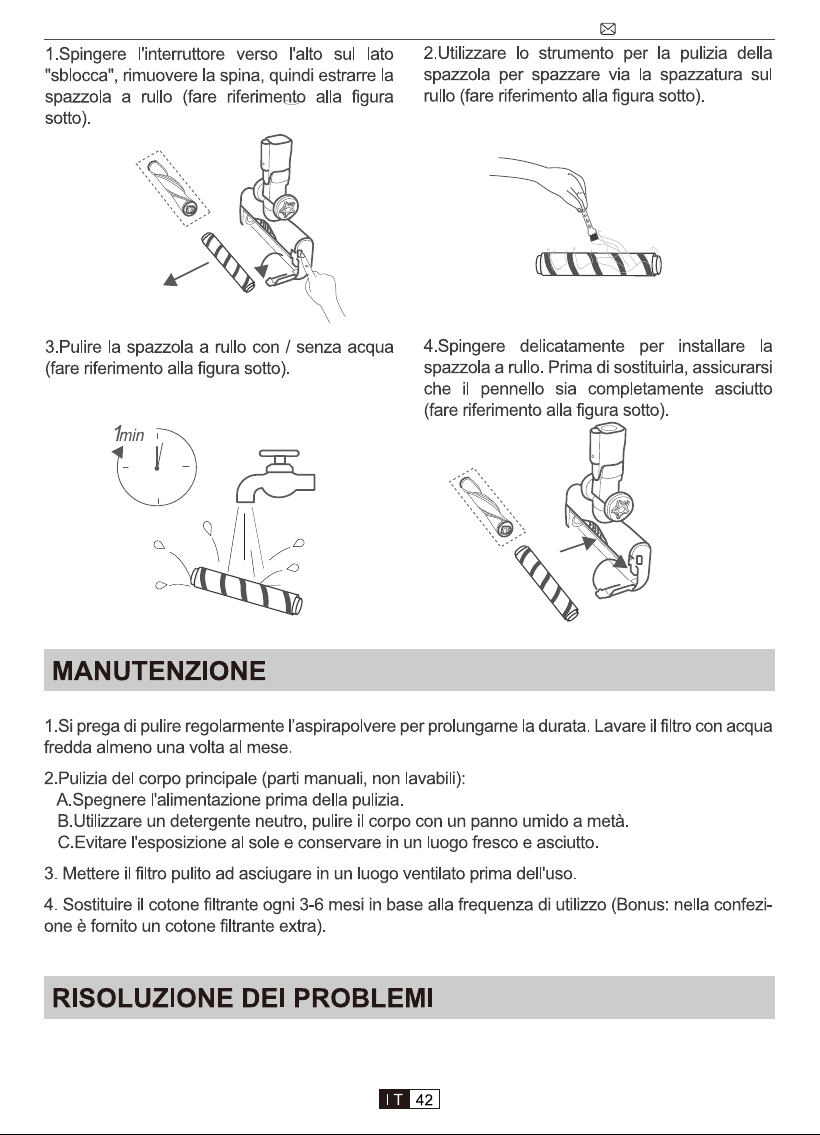 1.Spingere l'interruttore verso l'alto sul lato "sblocca", rimuovere la spina, quindi estrarre la spazzola a rullo (fare riferimento alla figura sotto).

2.Utilizzare lo strumento per la pulizia della spazzola per spazzare via la spazzatura sul rullo (fare riferimento alla figura sotto).

3.Pulire la spazzola a rullo con / senza acqua (fare riferimento alla figura sotto).

1min

4.Spingere delicatamente per installare la spazzola a rullo. Prima di sostituirla, assicurarsi che il pennello sia completamente asciutto (fare riferimento alla figura sotto).

MANUTENZIONE

1.Si prega di pulire regolarmente l'aspirapolvere per prolungarne la durata. Lavare il filtro con acqua fredda almeno una volta al mese.

2.Pulizia del corpo principale (parti manuali, non lavabili):
A.Spegnere l'alimentazione prima della pulizia.
B.Utilizzare un detergente neutro, pulire il corpo con un panno umido a metà.
C.Evitare l'esposizione al sole e conservare in un luogo fresco e asciutto.

3. Mettere il filtro pulito ad asciugare in un luogo ventilato prima dell'uso.

4. Sostituire il cotone filtrante ogni 3-6 mesi in base alla frequenza di utilizzo (Bonus: nella confezione è fornito un cotone filtrante extra).

RISOLUZIONE DEI PROBLEMI

IT 42